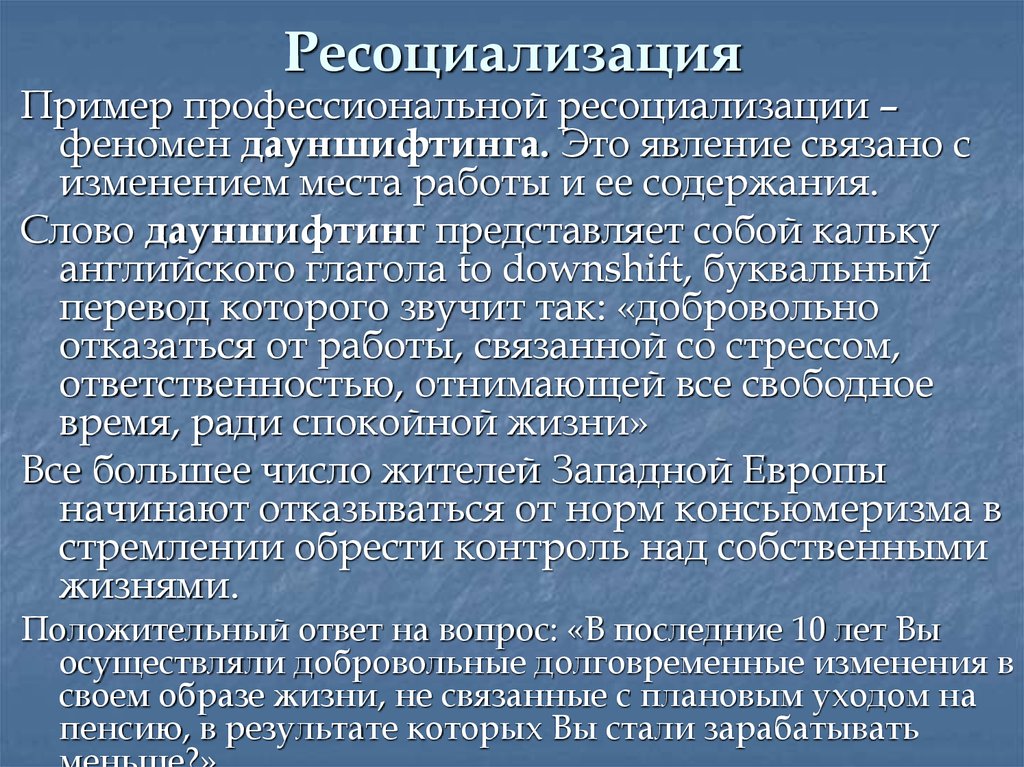 Ресоциализация

Пример профессиональной ресоциализации – феномен дауншифтинга. Это явление связано с изменением места работы и ее содержания.

Слово дауншифтинг представляет собой кальку английского глагола to downshift, буквальный перевод которого звучит так: «добровольно отказаться от работы, связанной со стрессом, ответственностью, отнимающей все свободное время, ради спокойной жизни»

Все большее число жителей Западной Европы начинают отказываться от норм консьюмеризма в стремлении обрести контроль над собственными жизнями.

Положительный ответ на вопрос: «В последние 10 лет Вы осуществляли добровольные долговременные изменения в своем образе жизни, не связанные с плановым уходом на пенсию, в результате которых Вы стали зарабатывать меньше?»